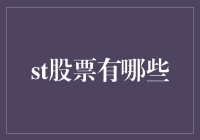 st股票有哪些